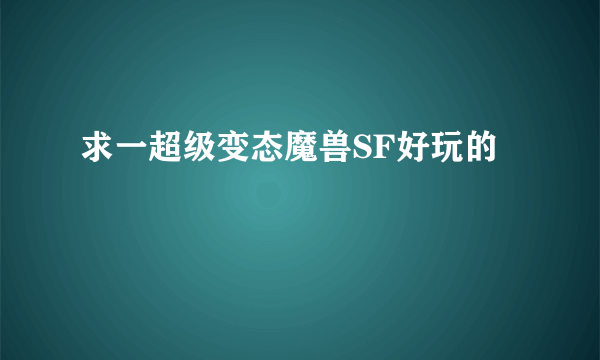 求一超级变态魔兽SF好玩的